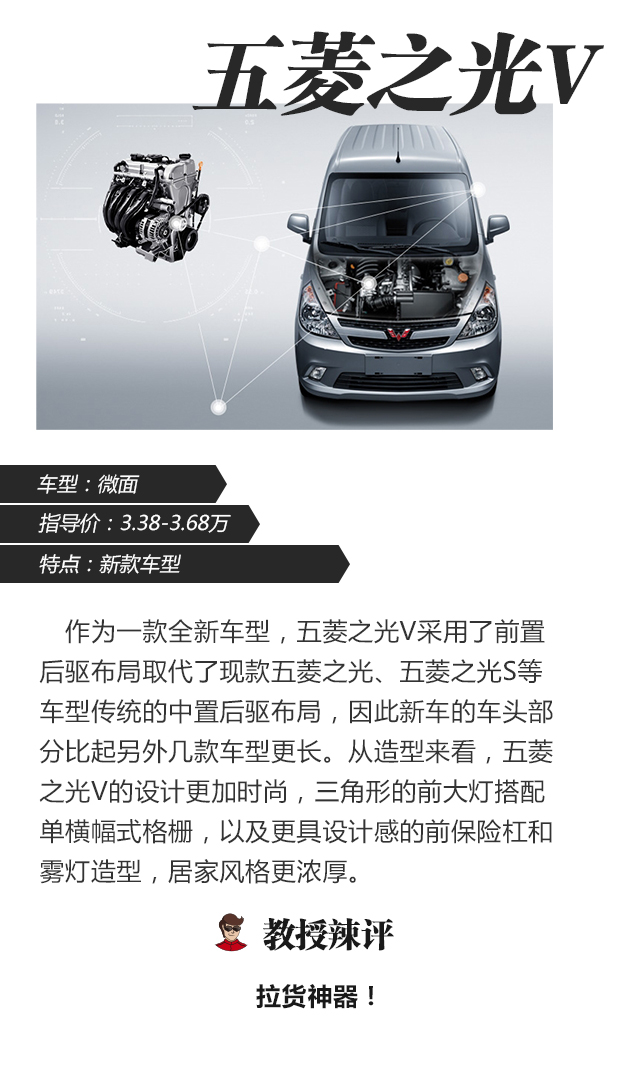 五菱之光V

车型：微面

指导价：3.38-3.68万

特点：新款车型

作为一款全新车型，五菱之光V采用了前置后驱布局取代了现款五菱之光、五菱之光S等车型传统的中置后驱布局，因此新车的车头部分比起另外几款车型更长。从造型来看，五菱之光V的设计更加时尚，三角形的前大灯搭配单横幅式格栅，以及更具设计感的前保险杠和雾灯造型，居家风格更浓厚。

教授辣评

拉货神器！